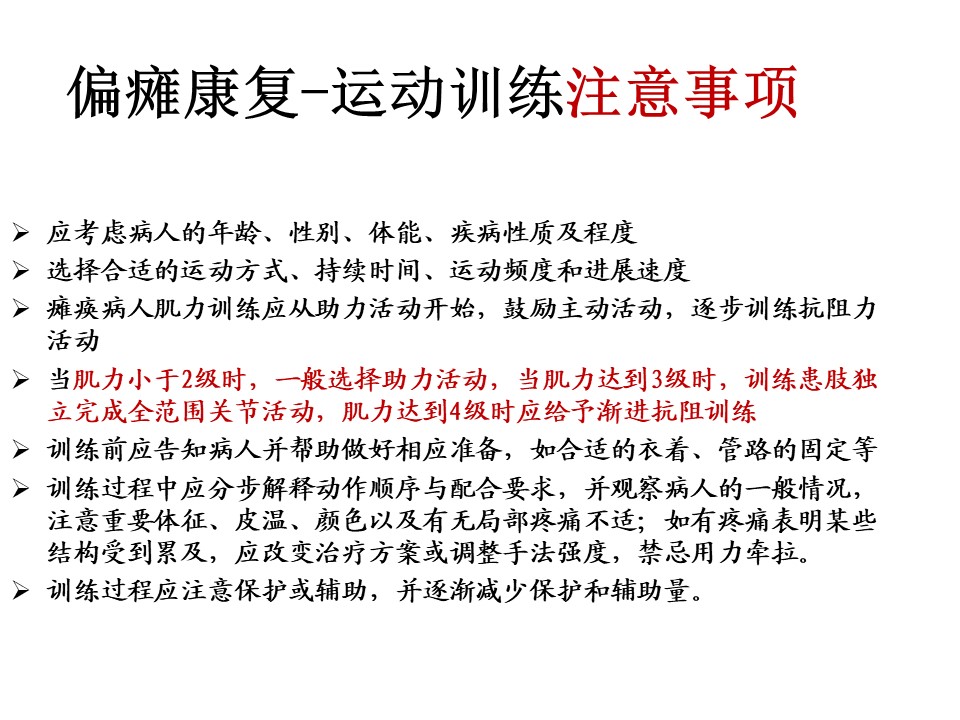 偏瘫康复-运动训练注意事项

➢ 应考虑病人的年龄、性别、体能、疾病性质及程度
➢ 选择合适的运动方式、持续时间、运动频度和进展速度
➢ 瘫痪病人肌力训练应从助力活动开始，鼓励主动活动，逐步训练抗阻力活动
➢ 当肌力小于2级时，一般选择助力活动，当肌力达到3级时，训练患肢独立完成全范围关节活动，肌力达到4级时应给予渐进抗阻训练
➢ 训练前应告知病人并帮助做好相应准备，如合适的衣着、管路的固定等
➢ 训练过程中应分步解释动作顺序与配合要求，并观察病人的一般情况，注意重要体征、皮温、颜色以及有无局部疼痛不适；如有疼痛表明某些结构受到累及，应改变治疗方案或调整手法强度，禁忌用力牵拉。
➢ 训练过程应注意保护或辅助，并逐渐减少保护和辅助量。